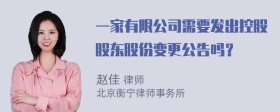 一家有限公司需要发出控股股东股份变更公告吗？

赵佳 律师
北京衡宁律师事务所